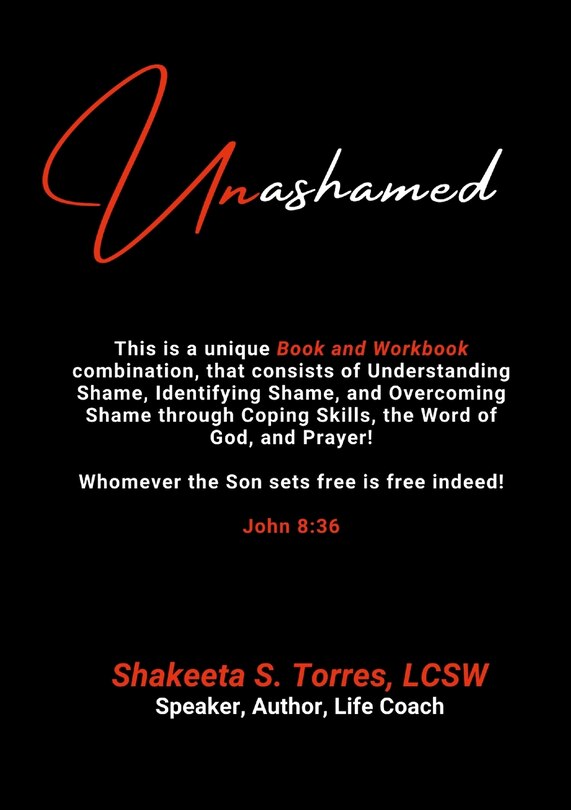 Unashamed

This is a unique Book and Workbook combination, that consists of Understanding Shame, Identifying Shame, and Overcoming Shame through Coping Skills, the Word of God, and Prayer!

Whomever the Son sets free is free indeed!

John 8:36

Shakeeta S. Torres, LCSW
Speaker, Author, Life Coach